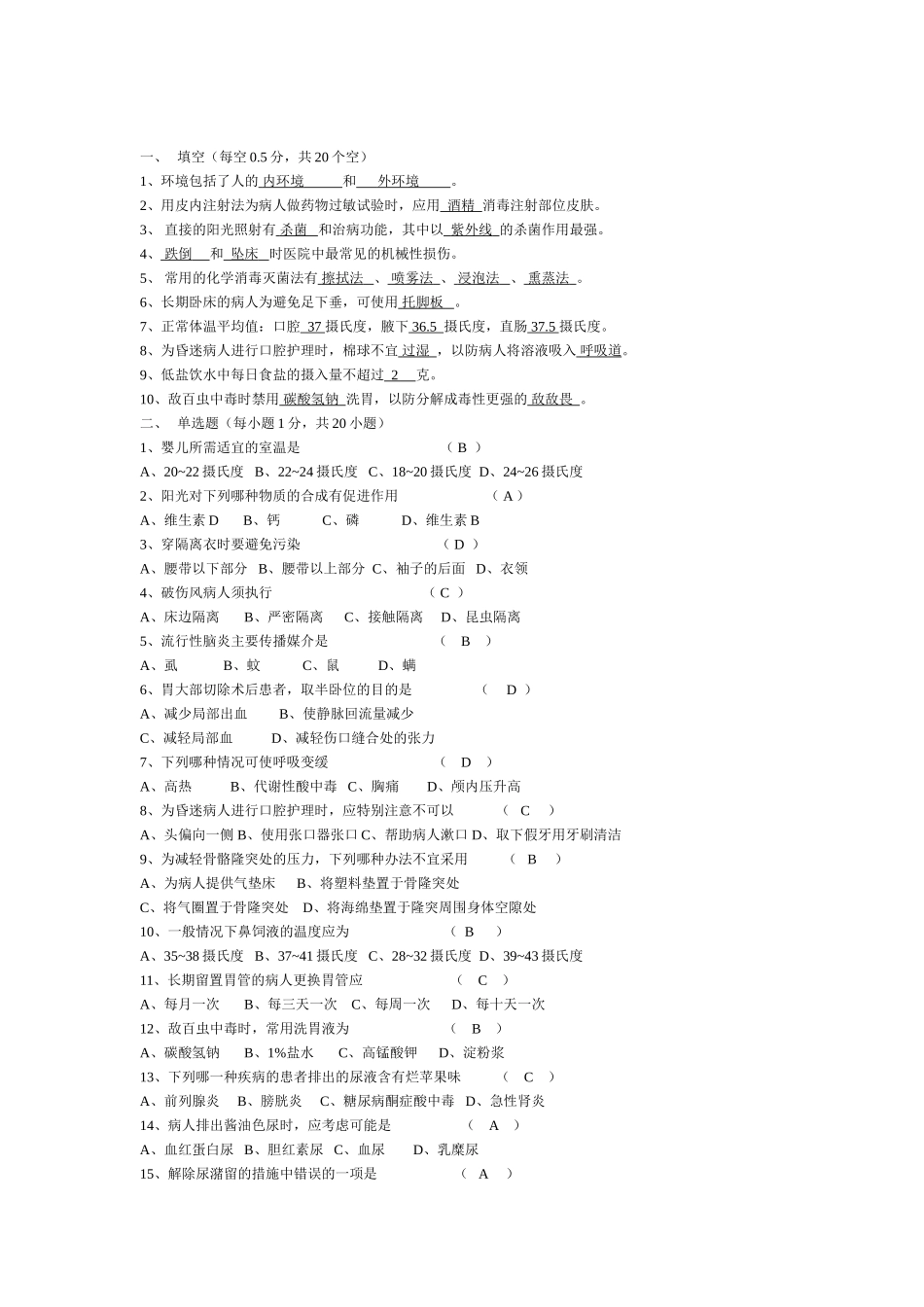 一、 填空（每空 0.5 分，共 20 个空）
1、环境包括了人的 内环境 和 外环境 。
2、用皮内注射法为病人做药物过敏试验时，应用 酒精 消毒注射部位皮肤。
3、 直接的阳光照射有 杀菌 和治病功能，其中以 紫外线 的杀菌作用最强。
4、 跌倒 和 坠床 时医院中最常见的机械性损伤。
5、 常用的化学消毒灭菌法有 擦拭法 、 喷雾法 、 浸泡法 、 熏蒸法 。
6、长期卧床的病人为避免足下垂，可使用 托脚板 。
7、正常体温平均值：口腔 37 摄氏度，腋下 36.5 摄氏度，直肠 37.5 摄氏度。
8、为昏迷病人进行口腔护理时，棉球不宜 过湿 ，以防病人将溶液吸入 呼吸道。
9、低盐饮水中每日食盐的摄入量不超过 2 克。
10、敌百虫中毒时禁用 碳酸氢钠 洗胃，以防分解成毒性更强的 敌敌畏 。
二、 单选题（每小题 1 分，共 20 小题）
1、婴儿所需适宜的室温是 （ B ）
A、20~22 摄氏度 B、22~24 摄氏度 C、18~20 摄氏度 D、24~26 摄氏度
2、阳光对下列哪种物质的合成有促进作用 （ A ）
A、维生素 D B、钙 C、磷 D、维生素 B
3、穿隔离衣时要避免污染 （ D ）
A、腰带以下部分 B、腰带以上部分 C、袖子的后面 D、衣领
4、破伤风病人须执行 （ C ）
A、床边隔离 B、严密隔离 C、接触隔离 D、昆虫隔离
5、流行性脑炎主要传播媒介是 （ B ）
A、虱 B、蚊 C、鼠 D、螨
6、胃大部切除术后患者，取半卧位的目的是 （ D ）
A、减少局部出血 B、使静脉回流量减少
C、减轻局部血 D、减轻伤口缝合处的张力
7、下列哪种情况可使呼吸变缓 （ D ）
A、高热 B、代谢性酸中毒 C、胸痛 D、颅内压升高
8、为昏迷病人进行口腔护理时，应特别注意不可以 （ C ）
A、头偏向一侧 B、使用张口器张口 C、帮助病人漱口 D、取下假牙用牙刷清洁
9、为减轻骨骼隆突处的压力，下列哪种办法不宜采用 （ B ）
A、为病人提供气垫床 B、将塑料垫置于骨隆突处
C、将气圈置于骨隆突处 D、将海绵垫置于隆突周围身体空隙处
10、一般情况下鼻饲液的温度应为 （ B ）
A、35~38 摄氏度 B、37~41 摄氏度 C、28~32 摄氏度 D、39~43 摄氏度
11、长期留置胃管的病人更换胃管应 （ C ）
A、每月一次 B、每三天一次 C、每周一次 D、每十天一次
12、敌百虫中毒时，常用洗胃液为 （ B ）
A、碳酸氢钠 B、1%盐水 C、高锰酸钾 D、淀粉浆
13、下列哪一种疾病的患者排出的尿液含有烂苹果味 （ C ）
A、前列腺炎 B、膀胱炎 C、糖尿病酮症酸中毒 D、急性肾炎
14、病人排出酱油色尿时，应考虑可能是 （ A ）
A、血红蛋白尿 B、胆红素尿 C、血尿 D、乳糜尿
15、解除尿潴留的措施中错误的一项是 （ A ）